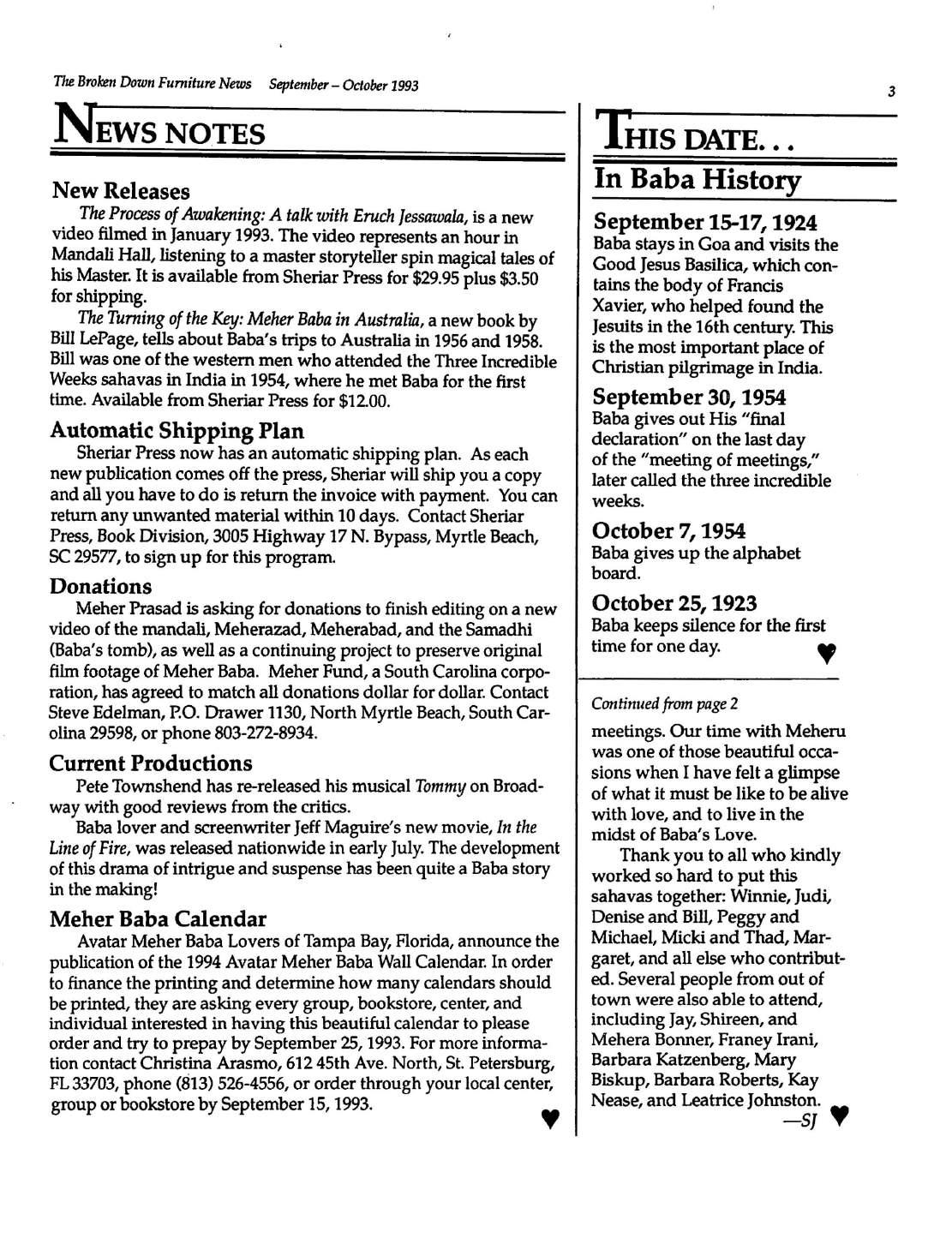 The Broken Down Furniture News September – October 1993

3

NEWS NOTES

New Releases

The Process of Awakening: A talk with Eruch Jessawala, is a new video filmed in January 1993. The video represents an hour in Mandali Hall, listening to a master storyteller spin magical tales of his Master. It is available from Sheriar Press for $29.95 plus $3.50 for shipping.

The Turning of the Key: Meher Baba in Australia, a new book by Bill LePage, tells about Baba's trips to Australia in 1956 and 1958. Bill was one of the western men who attended the Three Incredible Weeks sahavas in India in 1954, where he met Baba for the first time. Available from Sheriar Press for $12.00.

Automatic Shipping Plan

Sheriar Press now has an automatic shipping plan. As each new publication comes off the press, Sheriar will ship you a copy and all you have to do is return the invoice with payment. You can return any unwanted material within 10 days. Contact Sheriar Press, Book Division, 3005 Highway 17 N. Bypass, Myrtle Beach, SC 29577, to sign up for this program.

Donations

Meher Prasad is asking for donations to finish editing on a new video of the mandali, Meherazad, Meherabad, and the Samadhi (Baba's tomb), as well as a continuing project to preserve original film footage of Meher Baba. Meher Fund, a South Carolina corporation, has agreed to match all donations dollar for dollar. Contact Steve Edelman, P.O. Drawer 1130, North Myrtle Beach, South Carolina 29598, or phone 803-272-8934.

Current Productions

Pete Townshend has re-released his musical Tommy on Broadway with good reviews from the critics.

Baba lover and screenwriter Jeff Maguire's new movie, In the Line of Fire, was released nationwide in early July. The development of this drama of intrigue and suspense has been quite a Baba story in the making!

Meher Baba Calendar

Avatar Meher Baba Lovers of Tampa Bay, Florida, announce the publication of the 1994 Avatar Meher Baba Wall Calendar. In order to finance the printing and determine how many calendars should be printed, they are asking every group, bookstore, center, and individual interested in having this beautiful calendar to please order and try to prepay by September 25, 1993. For more information contact Christina Arasmo, 612 45th Ave. North, St. Petersburg, FL 33703, phone (813) 526-4556, or order through your local center, group or bookstore by September 15, 1993.

THIS DATE...

In Baba History

September 15-17, 1924
Baba stays in Goa and visits the Good Jesus Basilica, which contains the body of Francis Xavier, who helped found the Jesuits in the 16th century. This is the most important place of Christian pilgrimage in India.

September 30, 1954
Baba gives out His "final declaration" on the last day of the "meeting of meetings," later called the three incredible weeks.

October 7, 1954
Baba gives up the alphabet board.

October 25, 1923
Baba keeps silence for the first time for one day.

Continued from page 2

meetings. Our time with Meheru was one of those beautiful occasions when I have felt a glimpse of what it must be like to be alive with love, and to live in the midst of Baba's Love.

Thank you to all who kindly worked so hard to put this sahavas together: Winnie, Judi, Denise and Bill, Peggy and Michael, Micki and Thad, Margaret, and all else who contributed. Several people from out of town were also able to attend, including Jay, Shireen, and Mehera Bonner, Franey Irani, Barbara Katzenberg, Mary Biskup, Barbara Roberts, Kay Nease, and Leatrice Johnston.

—SJ